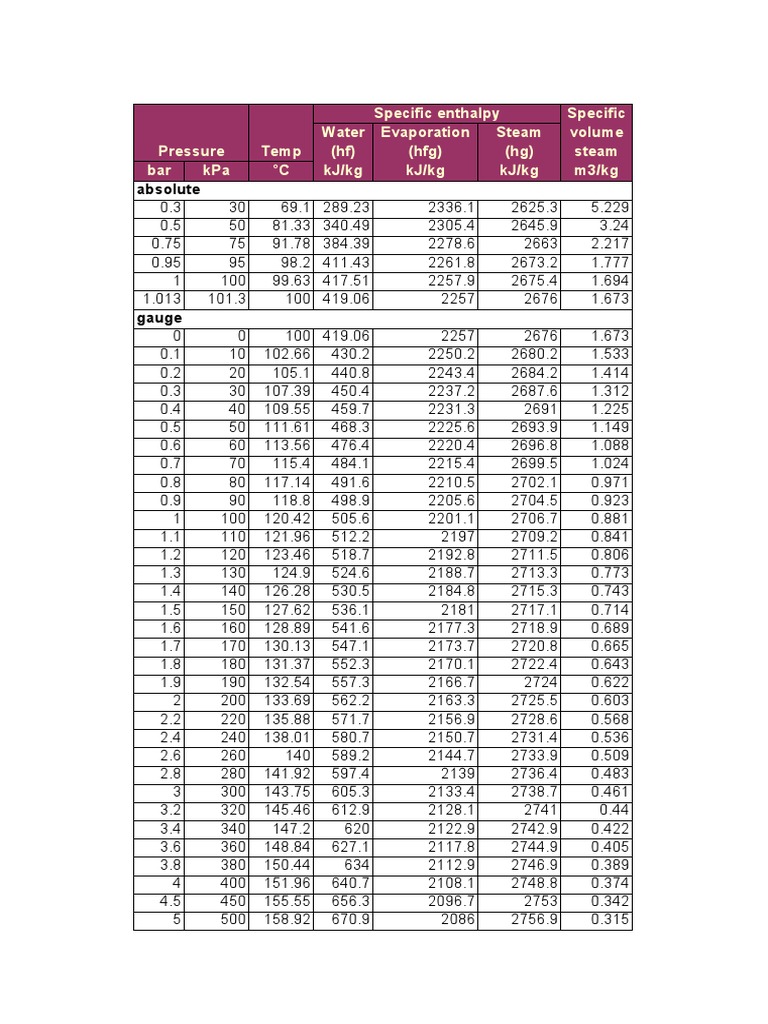 | Pressure bar | Pressure kPa | Temp °C | Specific enthalpy Water (hf) kJ/kg | Specific enthalpy Evaporation (hfg) kJ/kg | Specific enthalpy Steam (hg) kJ/kg | Specific volume steam m3/kg |
|---|---|---|---|---|---|---|
| absolute | | | | | | |
| 0.3 | 30 | 69.1 | 289.23 | 2336.1 | 2625.3 | 5.229 |
| 0.5 | 50 | 81.33 | 340.49 | 2305.4 | 2645.9 | 3.24 |
| 0.75 | 75 | 91.78 | 384.39 | 2278.6 | 2663 | 2.217 |
| 0.95 | 95 | 98.2 | 411.43 | 2261.8 | 2673.2 | 1.777 |
| 1 | 100 | 99.63 | 417.51 | 2257.9 | 2675.4 | 1.694 |
| 1.013 | 101.3 | 100 | 419.06 | 2257 | 2676 | 1.673 |
| gauge | | | | | | |
| 0 | 0 | 100 | 419.06 | 2257 | 2676 | 1.673 |
| 0.1 | 10 | 102.66 | 430.2 | 2250.2 | 2680.2 | 1.533 |
| 0.2 | 20 | 105.1 | 440.8 | 2243.4 | 2684.2 | 1.414 |
| 0.3 | 30 | 107.39 | 450.4 | 2237.2 | 2687.6 | 1.312 |
| 0.4 | 40 | 109.55 | 459.7 | 2231.3 | 2691 | 1.225 |
| 0.5 | 50 | 111.61 | 468.3 | 2225.6 | 2693.9 | 1.149 |
| 0.6 | 60 | 113.56 | 476.4 | 2220.4 | 2696.8 | 1.088 |
| 0.7 | 70 | 115.4 | 484.1 | 2215.4 | 2699.5 | 1.024 |
| 0.8 | 80 | 117.14 | 491.6 | 2210.5 | 2702.1 | 0.971 |
| 0.9 | 90 | 118.8 | 498.9 | 2205.6 | 2704.5 | 0.923 |
| 1 | 100 | 120.42 | 505.6 | 2201.1 | 2706.7 | 0.881 |
| 1.1 | 110 | 121.96 | 512.2 | 2197 | 2709.2 | 0.841 |
| 1.2 | 120 | 123.46 | 518.7 | 2192.8 | 2711.5 | 0.806 |
| 1.3 | 130 | 124.9 | 524.6 | 2188.7 | 2713.3 | 0.773 |
| 1.4 | 140 | 126.28 | 530.5 | 2184.8 | 2715.3 | 0.743 |
| 1.5 | 150 | 127.62 | 536.1 | 2181 | 2717.1 | 0.714 |
| 1.6 | 160 | 128.89 | 541.6 | 2177.3 | 2718.9 | 0.689 |
| 1.7 | 170 | 130.13 | 547.1 | 2173.7 | 2720.8 | 0.665 |
| 1.8 | 180 | 131.37 | 552.3 | 2170.1 | 2722.4 | 0.643 |
| 1.9 | 190 | 132.54 | 557.3 | 2166.7 | 2724 | 0.622 |
| 2 | 200 | 133.69 | 562.2 | 2163.3 | 2725.5 | 0.603 |
| 2.2 | 220 | 135.88 | 571.7 | 2156.9 | 2728.6 | 0.568 |
| 2.4 | 240 | 138.01 | 580.7 | 2150.7 | 2731.4 | 0.536 |
| 2.6 | 260 | 140 | 589.2 | 2144.7 | 2733.9 | 0.509 |
| 2.8 | 280 | 141.92 | 597.4 | 2139 | 2736.4 | 0.483 |
| 3 | 300 | 143.75 | 605.3 | 2133.4 | 2738.7 | 0.461 |
| 3.2 | 320 | 145.46 | 612.9 | 2128.1 | 2741 | 0.44 |
| 3.4 | 340 | 147.2 | 620 | 2122.9 | 2742.9 | 0.422 |
| 3.6 | 360 | 148.84 | 627.1 | 2117.8 | 2744.9 | 0.405 |
| 3.8 | 380 | 150.44 | 634 | 2112.9 | 2746.9 | 0.389 |
| 4 | 400 | 151.96 | 640.7 | 2108.1 | 2748.8 | 0.374 |
| 4.5 | 450 | 155.55 | 656.3 | 2096.7 | 2753 | 0.342 |
| 5 | 500 | 158.92 | 670.9 | 2086 | 2756.9 | 0.315 |